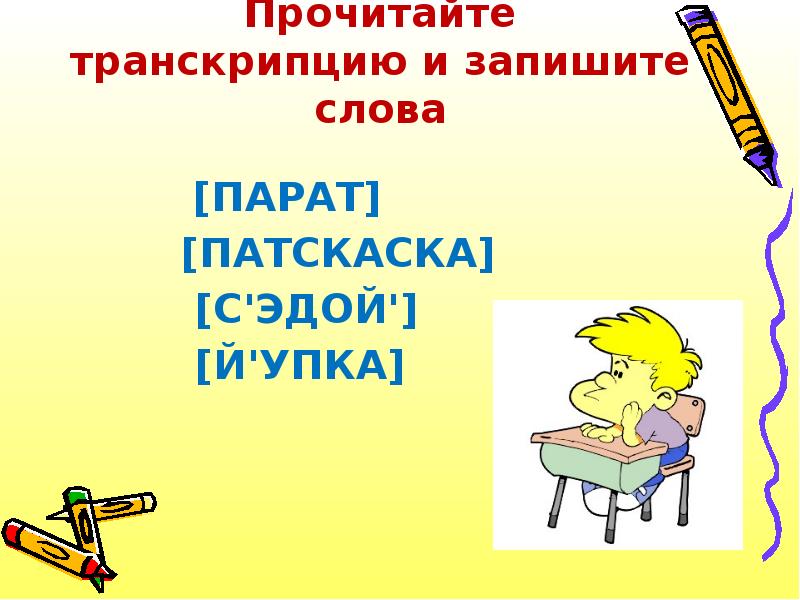 Прочитайте транскрипцию и запишите слова

[ПАРАТ]
[ПАТСКАСКА]
[С'ЭДОЙ']
[Й'УПКА]